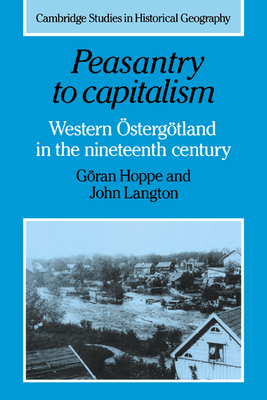 Cambridge Studies in Historical Geography

Peasantry to capitalism

Western Östergötland in the nineteenth century

Göran Hoppe and John Langton